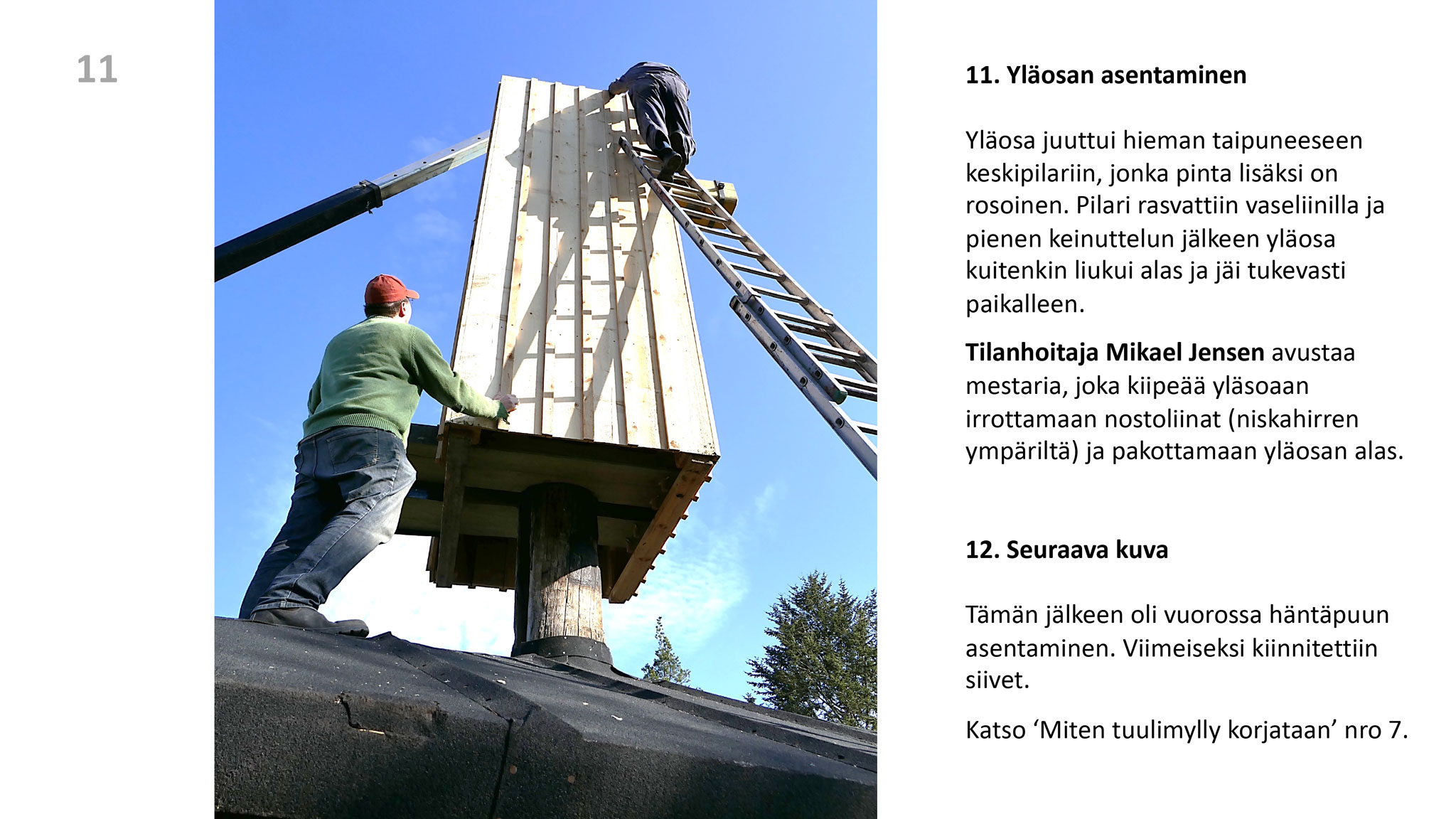 11

11. Yläosan asentaminen

Yläosa juuttui hieman taipuneeseen keskipilariin, jonka pinta lisäksi on rosoinen. Pilari rasvattiin vaseliinilla ja pienen keinuttelun jälkeen yläosa kuitenkin liukui alas ja jäi tukevasti paikalleen.

Tilanhoitaja Mikael Jensen avustaa mestaria, joka kiipeää yläsoaan irrottamaan nostoliinat (niskahirren ympäriltä) ja pakottamaan yläosan alas.

12. Seuraava kuva

Tämän jälkeen oli vuorossa häntäpuun asentaminen. Viimeiseksi kiinnitettiin siivet.

Katso 'Miten tuulimylly korjataan' nro 7.